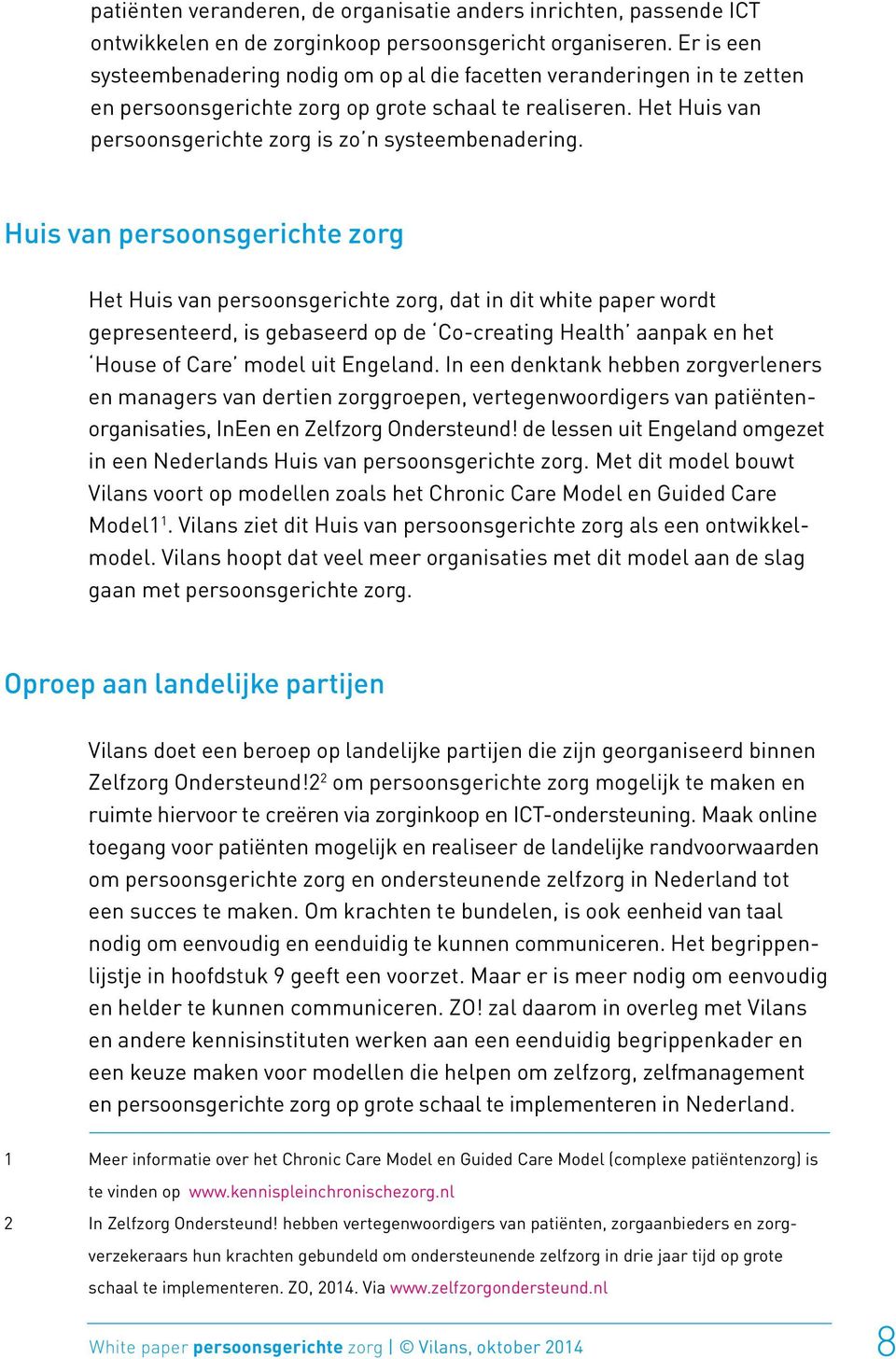 patiënten veranderen, de organisatie anders inrichten, passende ICT ontwikkelen en de zorginkoop persoonsgericht organiseren. Er is een systeembenadering nodig om op al die facetten veranderingen in te zetten en persoonsgerichte zorg op grote schaal te realiseren. Het Huis van persoonsgerichte zorg is zo'n systeembenadering.

Huis van persoonsgerichte zorg

Het Huis van persoonsgerichte zorg, dat in dit white paper wordt gepresenteerd, is gebaseerd op de 'Co-creating Health' aanpak en het 'House of Care' model uit Engeland. In een denktank hebben zorgverleners en managers van dertien zorggroepen, vertegenwoordigers van patiëntenorganisaties, InEen en Zelfzorg Ondersteund! de lessen uit Engeland omgezet in een Nederlands Huis van persoonsgerichte zorg. Met dit model bouwt Vilans voort op modellen zoals het Chronic Care Model en Guided Care Model1$^1$. Vilans ziet dit Huis van persoonsgerichte zorg als een ontwikkelmodel. Vilans hoopt dat veel meer organisaties met dit model aan de slag gaan met persoonsgerichte zorg.

Oproep aan landelijke partijen

Vilans doet een beroep op landelijke partijen die zijn georganiseerd binnen Zelfzorg Ondersteund!2$^2$ om persoonsgerichte zorg mogelijk te maken en ruimte hiervoor te creëren via zorginkoop en ICT-ondersteuning. Maak online toegang voor patiënten mogelijk en realiseer de landelijke randvoorwaarden om persoonsgerichte zorg en ondersteunende zelfzorg in Nederland tot een succes te maken. Om krachten te bundelen, is ook eenheid van taal nodig om eenvoudig en eenduidig te kunnen communiceren. Het begrippenlijstje in hoofdstuk 9 geeft een voorzet. Maar er is meer nodig om eenvoudig en helder te kunnen communiceren. ZO! zal daarom in overleg met Vilans en andere kennisinstituten werken aan een eenduidig begrippenkader en een keuze maken voor modellen die helpen om zelfzorg, zelfmanagement en persoonsgerichte zorg op grote schaal te implementeren in Nederland.

1 Meer informatie over het Chronic Care Model en Guided Care Model (complexe patiëntenzorg) is te vinden op www.kennispleinchronischezorg.nl

2 In Zelfzorg Ondersteund! hebben vertegenwoordigers van patiënten, zorgaanbieders en zorgverzekeraars hun krachten gebundeld om ondersteunende zelfzorg in drie jaar tijd op grote schaal te implementeren. ZO, 2014. Via www.zelfzorgondersteund.nl

White paper persoonsgerichte zorg | © Vilans, oktober 2014 8